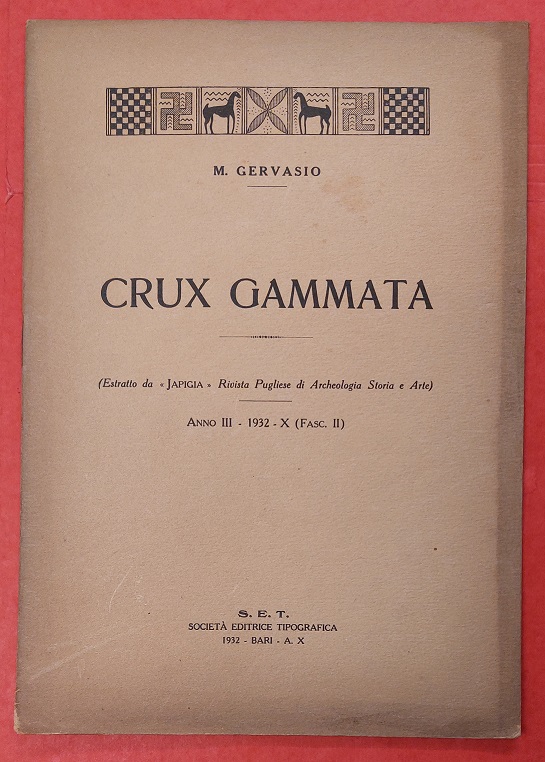 M. GERVASIO

CRUX GAMMATA

(Estratto da « JAPIGIA » Rivista Pugliese di Archeologia Storia e Arte)

ANNO III - 1932 - X (FASC. II)

S. E. T.
SOCIETÀ EDITRICE TIPOGRAFICA
1932 - BARI - A. X